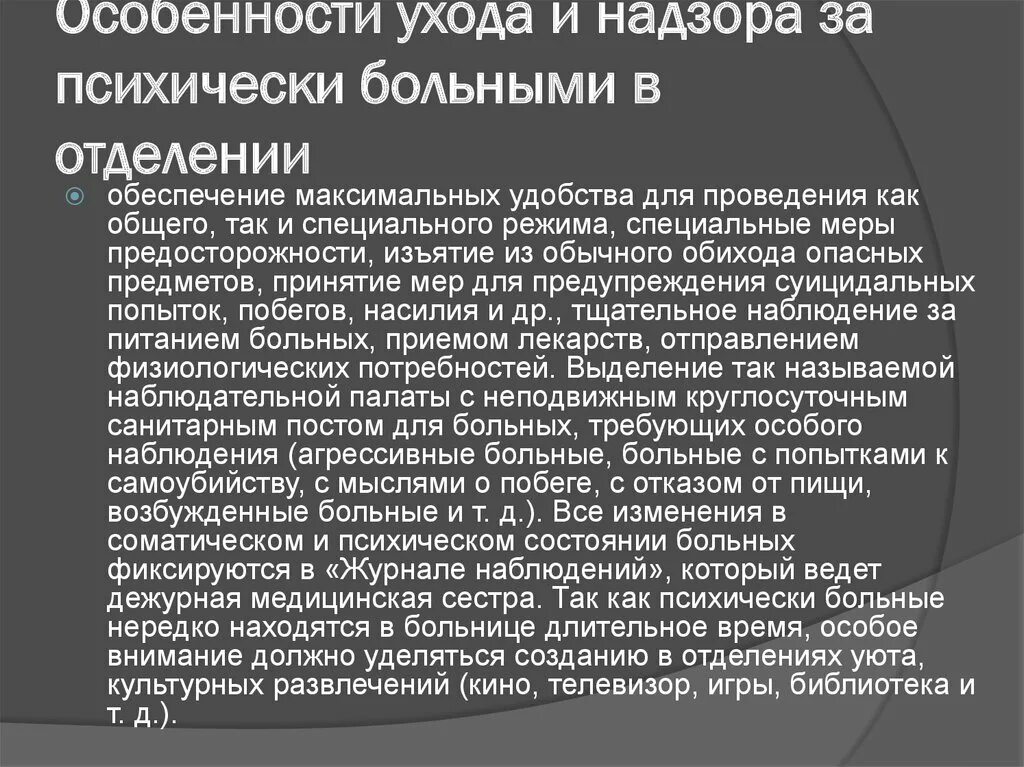 Особенности ухода и надзора за психически больными в отделении

обеспечение максимальных удобства для проведения как общего, так и специального режима, специальные меры предосторожности, изъятие из обычного обихода опасных предметов, принятие мер для предупреждения суицидальных попыток, побегов, насилия и др., тщательное наблюдение за питанием больных, приемом лекарств, отправлением физиологических потребностей. Выделение так называемой наблюдательной палаты с неподвижным круглосуточным санитарным постом для больных, требующих особого наблюдения (агрессивные больные, больные с попытками к самоубийству, с мыслями о побеге, с отказом от пищи, возбужденные больные и т. д.). Все изменения в соматическом и психическом состоянии больных фиксируются в «Журнале наблюдений», который ведет дежурная медицинская сестра. Так как психически больные нередко находятся в больнице длительное время, особое внимание должно уделяться созданию в отделениях уюта, культурных развлечений (кино, телевизор, игры, библиотека и т. д.).